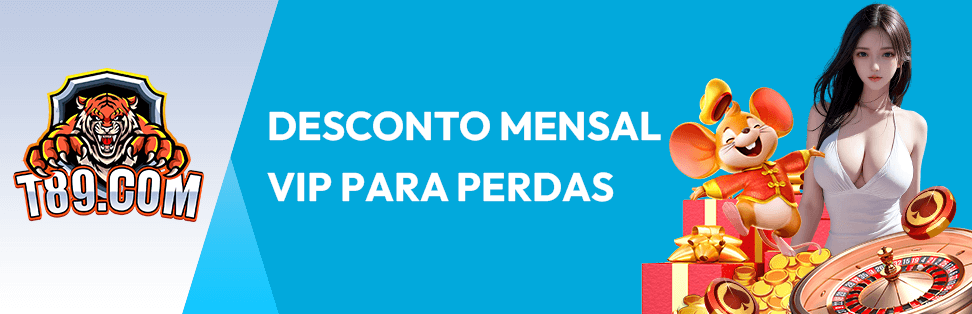 T89.COM

DESCONTO MENSAL VIP PARA PERDAS